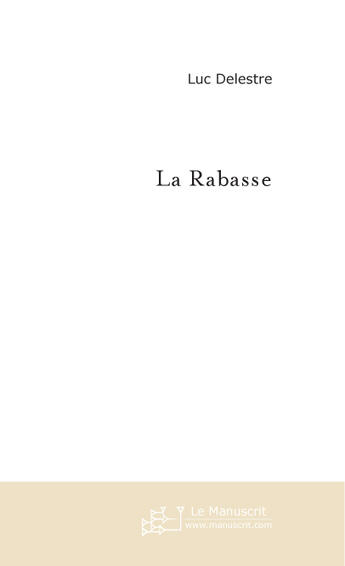 Luc Delestre

La Rabasse

Le Manuscrit
www.manuscrit.com